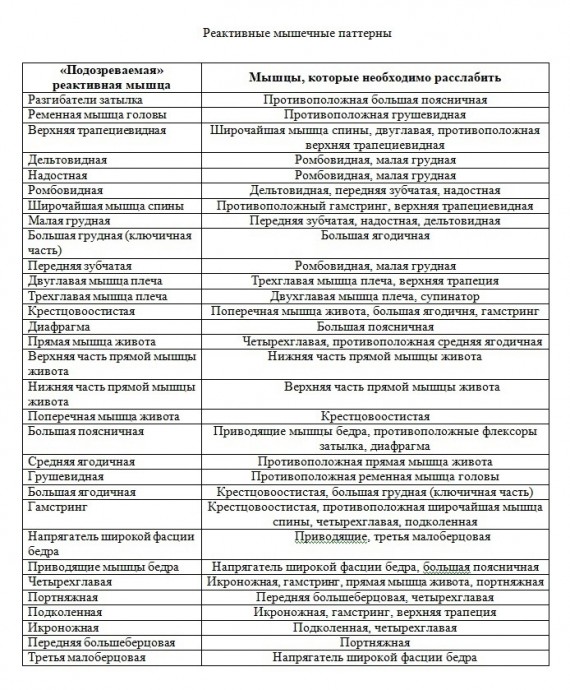 Реактивные мышечные паттерны

| «Подозреваемая» реактивная мышца | Мышцы, которые необходимо расслабить |
|---|---|
| Разгибатели затылка | Противоположная большая поясничная |
| Ременная мышца головы | Противоположная грушевидная |
| Верхняя трапециевидная | Широчайшая мышца спины, двуглавая, противоположная верхняя трапециевидная |
| Дельтовидная | Ромбовидная, малая грудная |
| Надостная | Ромбовидная, малая грудная |
| Ромбовидная | Дельтовидная, передняя зубчатая, надостная |
| Широчайшая мышца спины | Противоположный гамстринг, верхняя трапециевидная |
| Малая грудная | Передняя зубчатая, надостная, дельтовидная |
| Большая грудная (ключичная часть) | Большая ягодичная |
| Передняя зубчатая | Ромбовидная, малая грудная |
| Двуглавая мышца плеча | Трехглавая мышца плеча, верхняя трапеция |
| Трехглавая мышца плеча | Двухглавая мышца плеча, супинатор |
| Крестцовоостистая | Поперечная мышца живота, большая ягодичня, гамстринг |
| Диафрагма | Большая поясничная |
| Прямая мышца живота | Четырехглавая, противоположная средняя ягодичная |
| Верхняя часть прямой мышцы живота | Нижняя часть прямой мышцы живота |
| Нижняя часть прямой мышцы живота | Верхняя часть прямой мышцы живота |
| Поперечная мышца живота | Крестцовоостистая |
| Большая поясничная | Приводящие мышцы бедра, противоположные флексоры затылка, диафрагма |
| Средняя ягодичная | Противоположная прямая мышца живота |
| Грушевидная | Противоположная ременная мышца головы |
| Большая ягодичная | Крестцовоостистая, большая грудная (ключичная часть) |
| Гамстринг | Крестцовоостистая, противоположная широчайшая мышца спины, четырехглавая, подколенная |
| Напрягатель широкой фасции бедра | Приводящие, третья малоберцовая |
| Приводящие мышцы бедра | Напрягатель широкой фасции бедра, большая поясничная |
| Четырехглавая | Икроножная, гамстринг, прямая мышца живота, портняжная |
| Портняжная | Передняя большеберцовая, четырехглавая |
| Подколенная | Икроножная, гамстринг, верхняя трапеция |
| Икроножная | Подколенная, четырехглавая |
| Передняя большеберцовая | Портняжная |
| Третья малоберцовая | Напрягатель широкой фасции бедра |